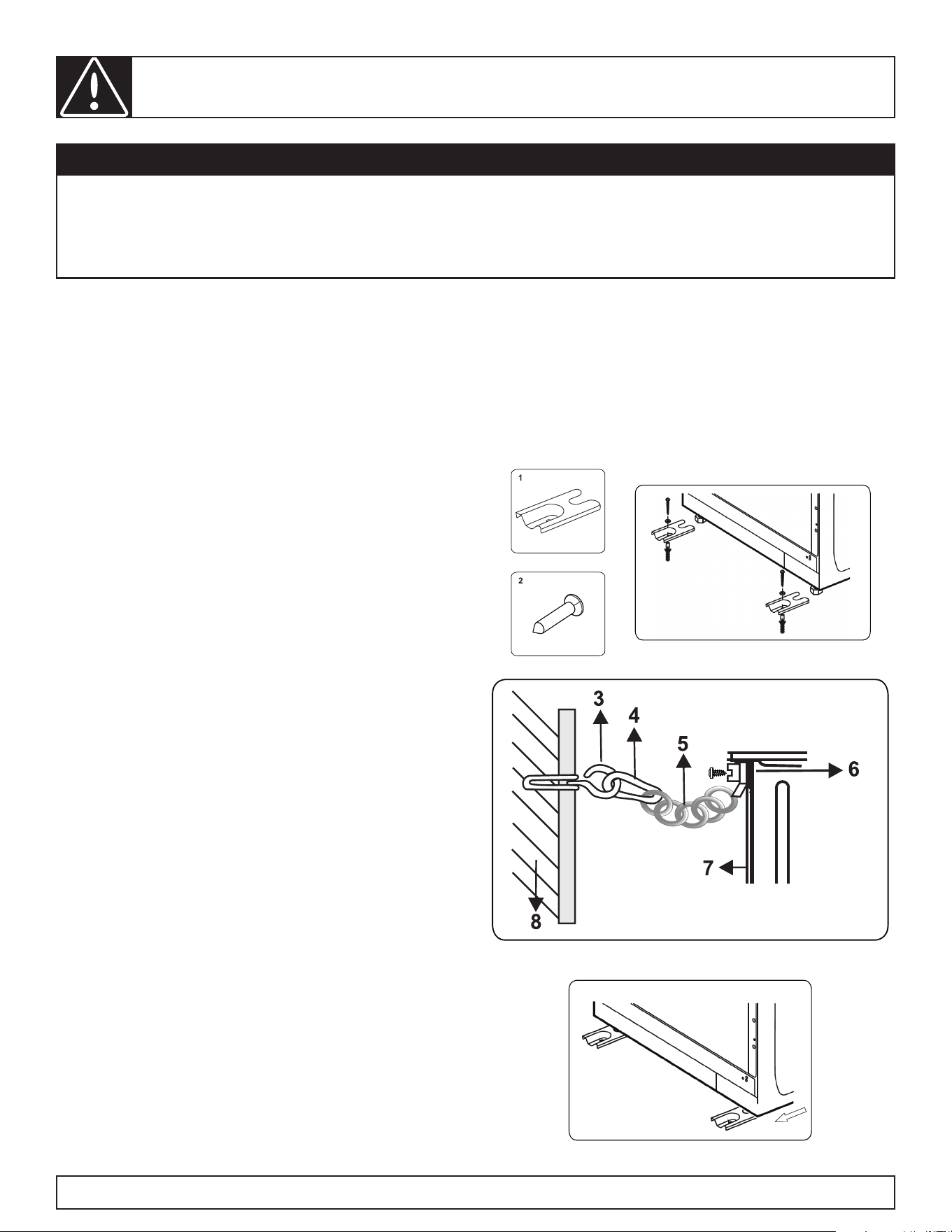 1

2

3

4

5

6

7

8